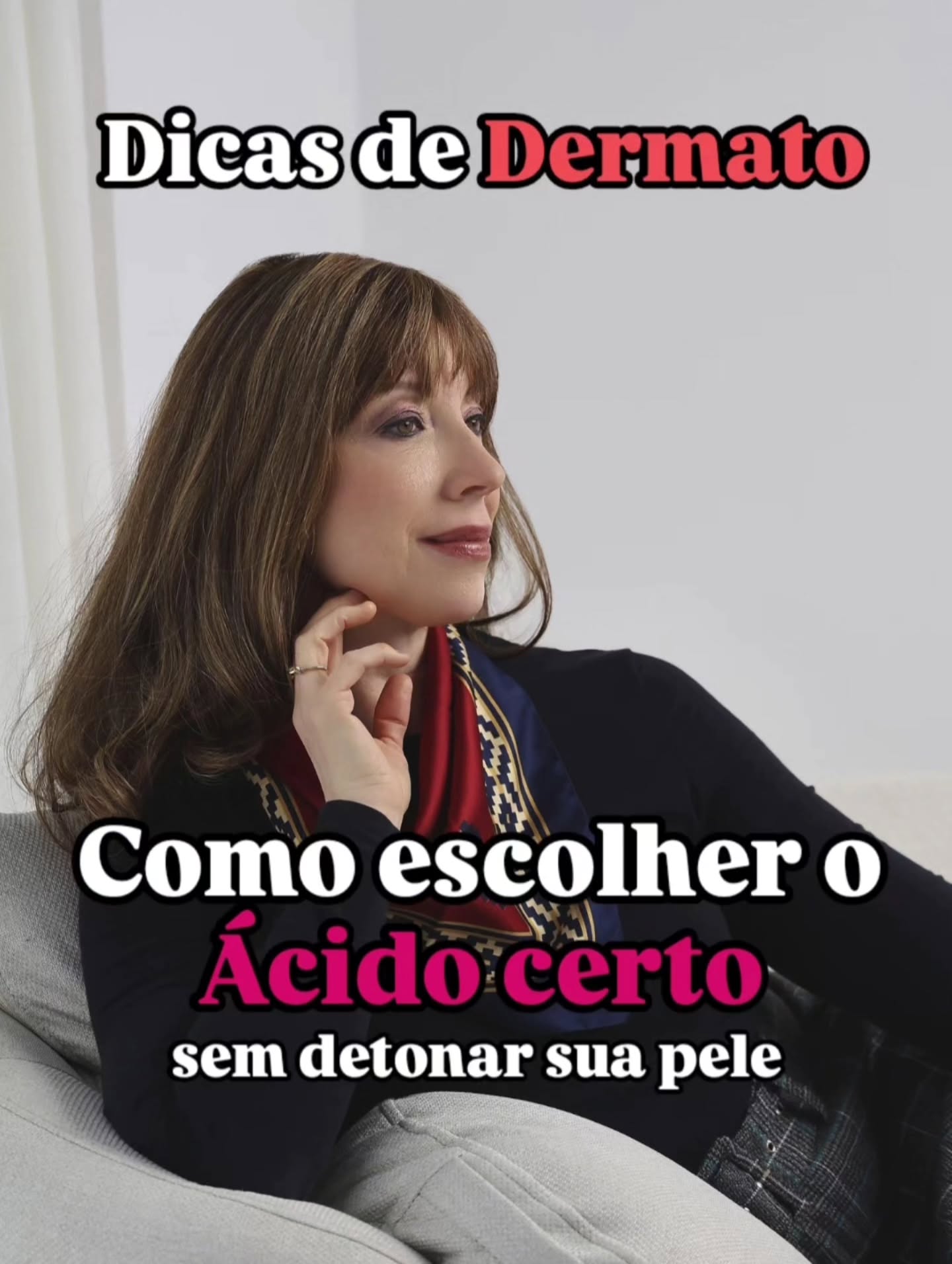 Dicas de Dermato

Como escolher o Ácido certo sem detonar sua pele